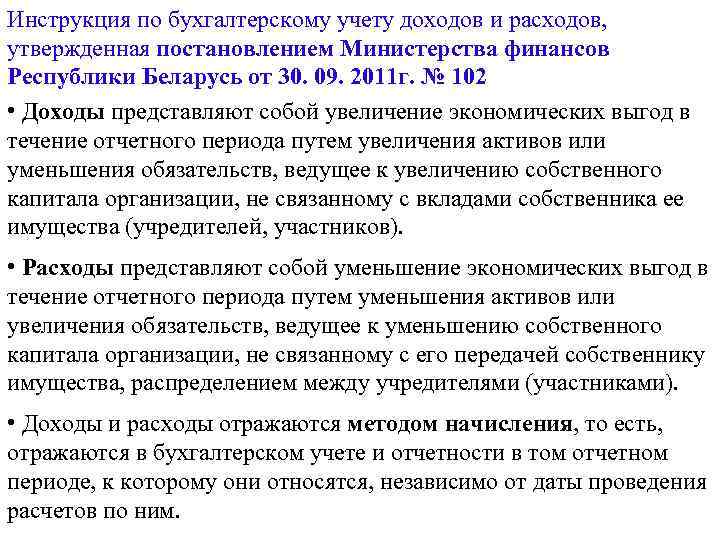 Инструкция по бухгалтерскому учету доходов и расходов, утвержденная постановлением Министерства финансов Республики Беларусь от 30. 09. 2011г. № 102

• Доходы представляют собой увеличение экономических выгод в течение отчетного периода путем увеличения активов или уменьшения обязательств, ведущее к увеличению собственного капитала организации, не связанному с вкладами собственника ее имущества (учредителей, участников).

• Расходы представляют собой уменьшение экономических выгод в течение отчетного периода путем уменьшения активов или увеличения обязательств, ведущее к уменьшению собственного капитала организации, не связанному с его передачей собственнику имущества, распределением между учредителями (участниками).

• Доходы и расходы отражаются методом начисления, то есть, отражаются в бухгалтерском учете и отчетности в том отчетном периоде, к которому они относятся, независимо от даты проведения расчетов по ним.